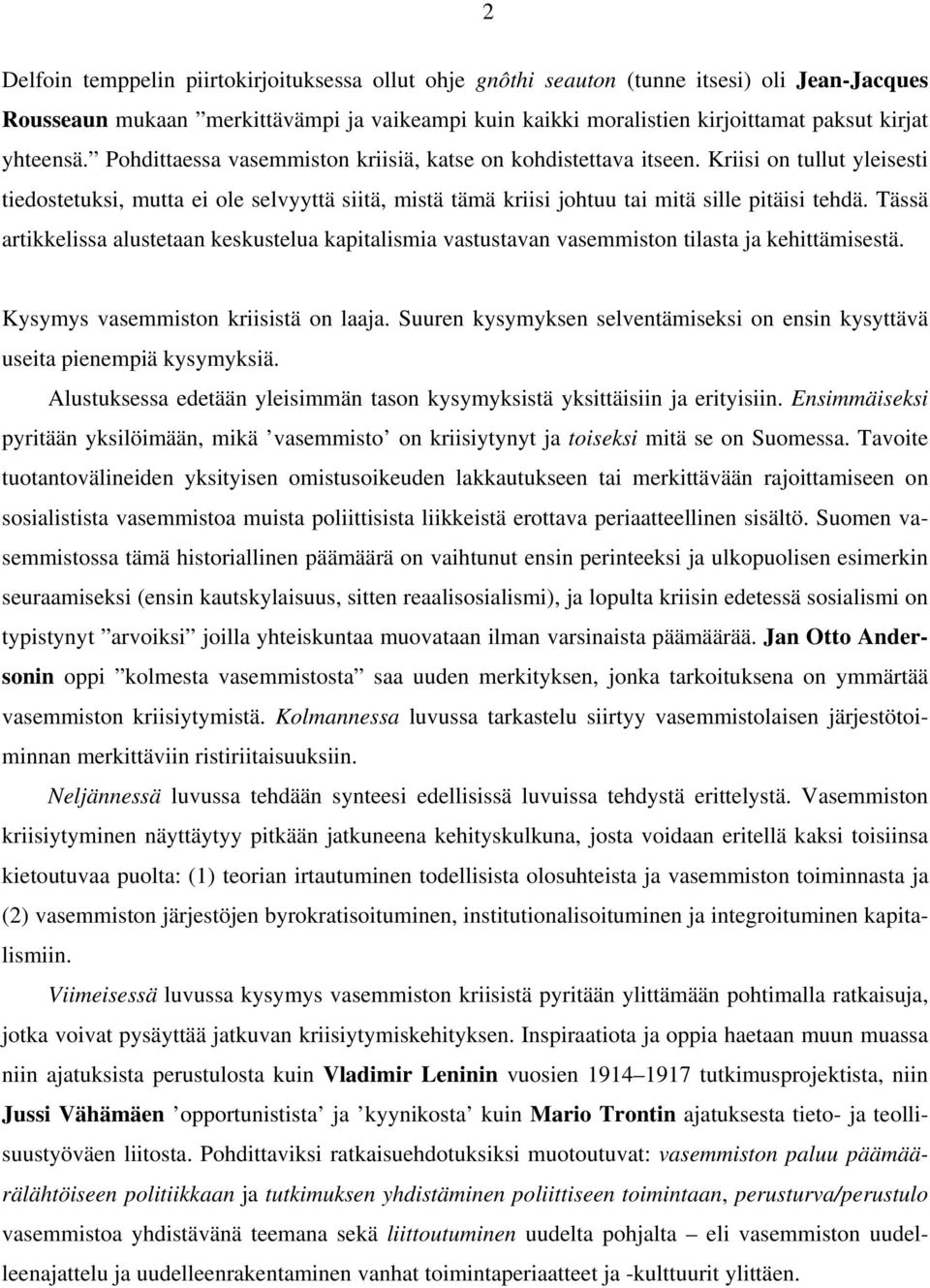 2

Delfoin temppelin piirtokirjoituksessa ollut ohje gnôthi seauton (tunne itsesi) oli Jean-Jacques Rousseaun mukaan ”merkittävämpi ja vaikeampi kuin kaikki moralistien kirjoittamat paksut kirjat yhteensä.” Pohdittaessa vasemmiston kriisiä, katse on kohdistettava itseen. Kriisi on tullut yleisesti tiedostetuksi, mutta ei ole selvyyttä siitä, mistä tämä kriisi johtuu tai mitä sille pitäisi tehdä. Tässä artikkelissa alustetaan keskustelua kapitalismia vastustavan vasemmiston tilasta ja kehittämisestä.

Kysymys vasemmiston kriisistä on laaja. Suuren kysymyksen selventämiseksi on ensin kysyttävä useita pienempiä kysymyksiä.

Alustuksessa edetään yleisimmän tason kysymyksistä yksittäisiin ja erityisiin. Ensimmäiseksi pyritään yksilöimään, mikä ’vasemmisto’ on kriisiytynyt ja toiseksi mitä se on Suomessa. Tavoite tuotantovälineiden yksityisen omistusoikeuden lakkautukseen tai merkittävään rajoittamiseen on sosialistista vasemmistoa muista poliittisista liikkeistä erottava periaatteellinen sisältö. Suomen vasemmistossa tämä historiallinen päämäärä on vaihtunut ensin perinteeksi ja ulkopuolisen esimerkin seuraamiseksi (ensin kautskylaisuus, sitten reaalisosialismi), ja lopulta kriisin edetessä sosialismi on typistynyt ”arvoiksi” joilla yhteiskuntaa muovataan ilman varsinaista päämäärää. Jan Otto Andersonin oppi ”kolmesta vasemmistosta” saa uuden merkityksen, jonka tarkoituksena on ymmärtää vasemmiston kriisiytymistä. Kolmannessa luvussa tarkastelu siirtyy vasemmistolaisen järjestötoiminnan merkittäviin ristiriitaisuuksiin.

Neljännessä luvussa tehdään synteesi edellisissä luvuissa tehdystä erittelystä. Vasemmiston kriisiytyminen näyttäytyy pitkään jatkuneena kehityskulkuna, josta voidaan eritellä kaksi toisiinsa kietoutuvaa puolta: (1) teorian irtautuminen todellisista olosuhteista ja vasemmiston toiminnasta ja (2) vasemmiston järjestöjen byrokratisoituminen, institutionalisoituminen ja integroituminen kapitalismiin.

Viimeisessä luvussa kysymys vasemmiston kriisistä pyritään ylittämään pohtimalla ratkaisuja, jotka voivat pysäyttää jatkuvan kriisiytymiskehityksen. Inspiraatiota ja oppia haetaan muun muassa niin ajatuksista perustulosta kuin Vladimir Leninin vuosien 1914–1917 tutkimusprojektista, niin Jussi Vähämäen ’opportunistista’ ja ’kyynikosta’ kuin Mario Trontin ajatuksesta tieto- ja teollisuustyöväen liitosta. Pohdittaviksi ratkaisuehdotuksiksi muotoutuvat: vasemmiston paluu päämäärälähtöiseen politiikkaan ja tutkimuksen yhdistäminen poliittiseen toimintaan, perusturva/perustulo vasemmistoa yhdistävänä teemana sekä liittoutuminen uudelta pohjalta – eli vasemmiston uudelleenajattelu ja uudelleenrakentaminen vanhat toimintaperiaatteet ja -kulttuurit ylittäen.